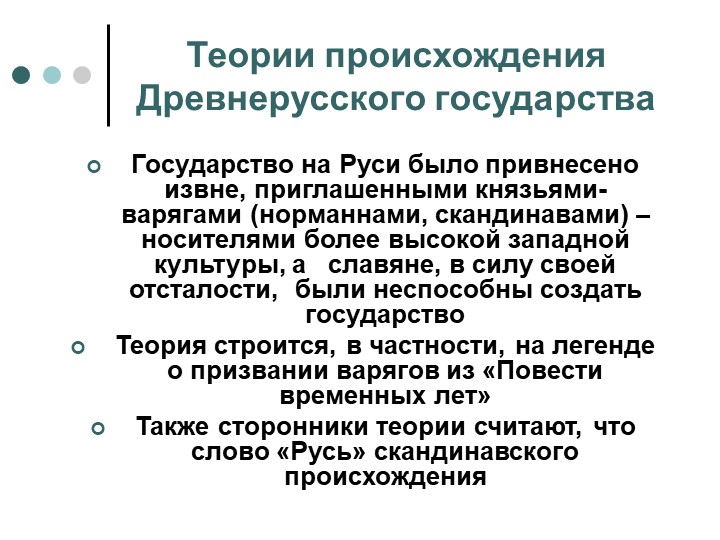 Теории происхождения Древнерусского государства

Государство на Руси было привнесено извне, приглашенными князьями-варягами (норманнами, скандинавами) – носителями более высокой западной культуры, а славяне, в силу своей отсталости, были неспособны создать государство

Теория строится, в частности, на легенде о призвании варягов из «Повести временных лет»

Также сторонники теории считают, что слово «Русь» скандинавского происхождения